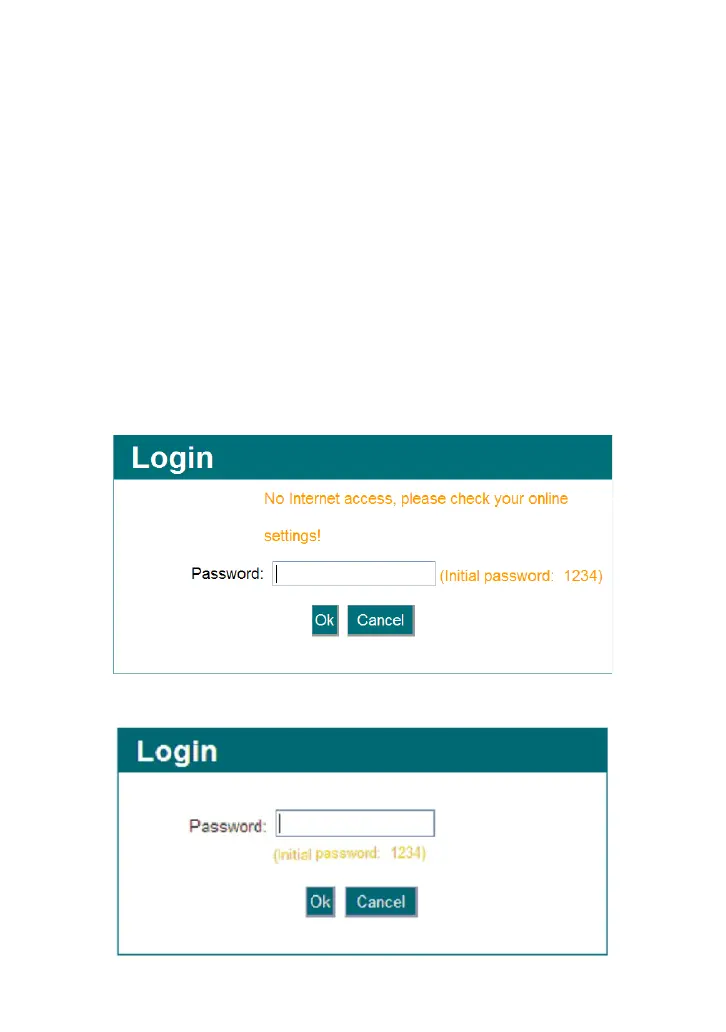 Login

No Internet access, please check your online settings!

Password: (Initial password: 1234)

Ok Cancel

Login

Password:

(Initial password: 1234)

Ok Cancel